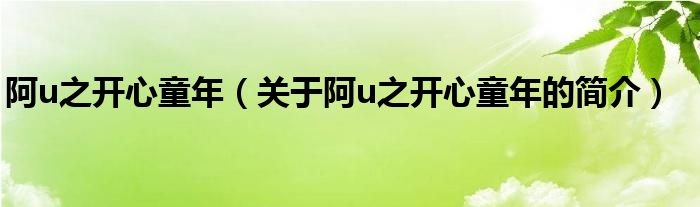 阿u之开心童年（关于阿u之开心童年的简介）